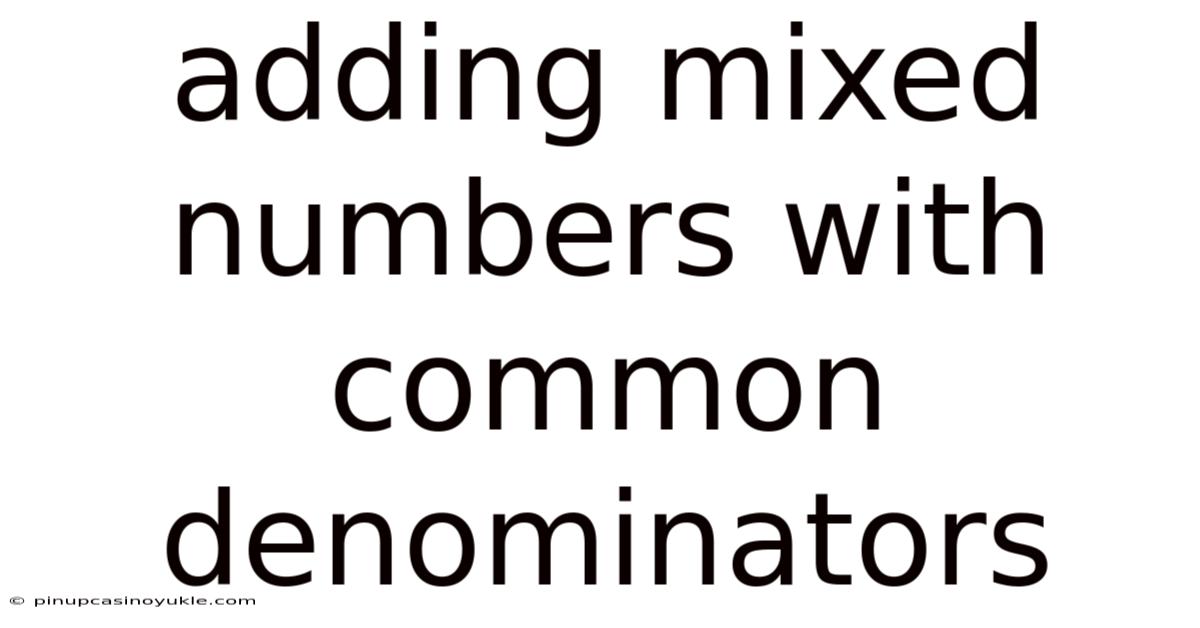 adding mixed numbers with common denominators

© pinupcasinoyukle.com